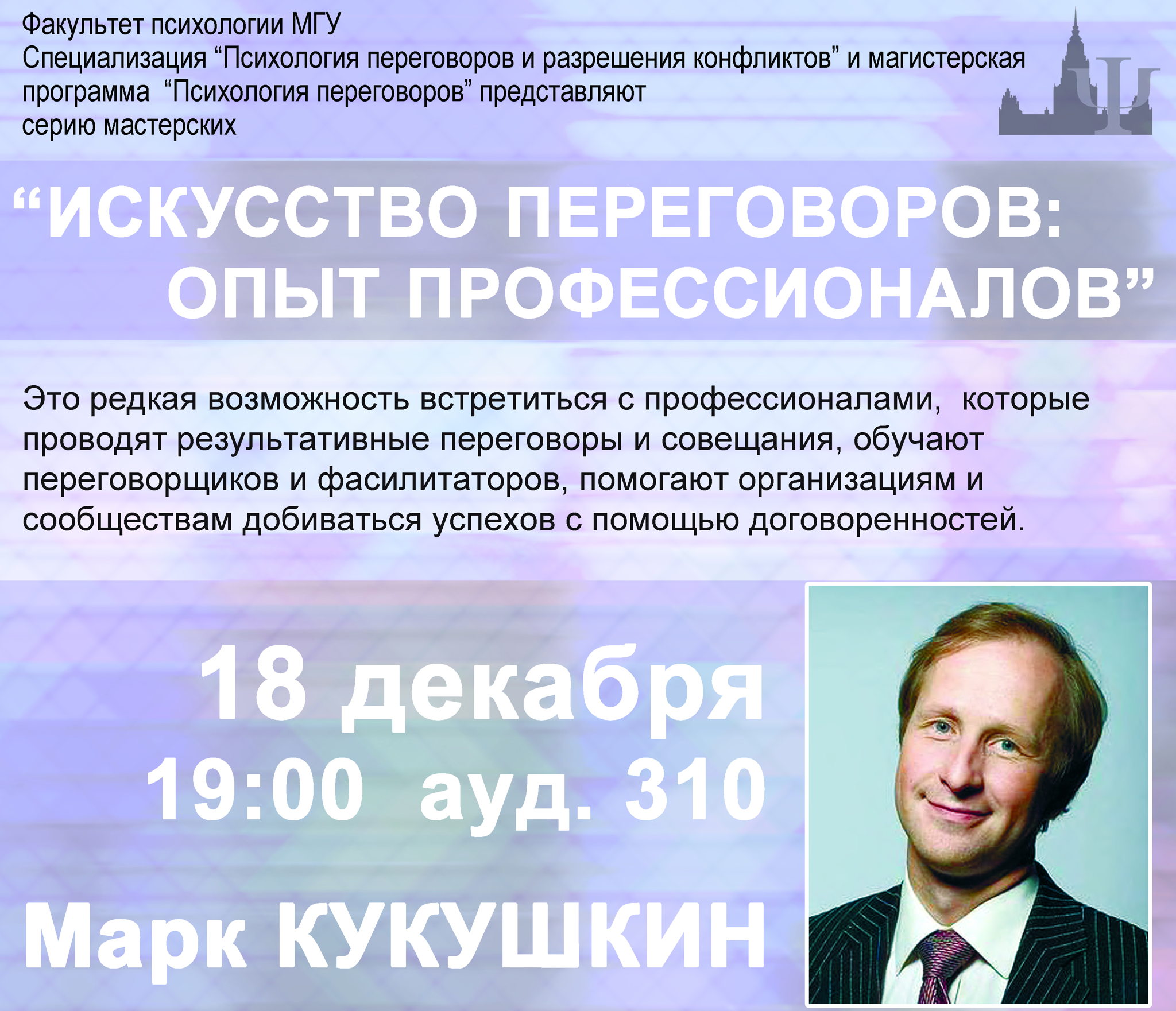 Факультет психологии МГУ
Специализация "Психология переговоров и разрешения конфликтов" и магистерская программа "Психология переговоров" представляют серию мастерских

"ИСКУССТВО ПЕРЕГОВОРОВ: ОПЫТ ПРОФЕССИОНАЛОВ"

Это редкая возможность встретиться с профессионалами, которые проводят результативные переговоры и совещания, обучают переговорщиков и фасилитаторов, помогают организациям и сообществам добиваться успехов с помощью договоренностей.

18 декабря
19:00 ауд. 310

Марк КУКУШКИН